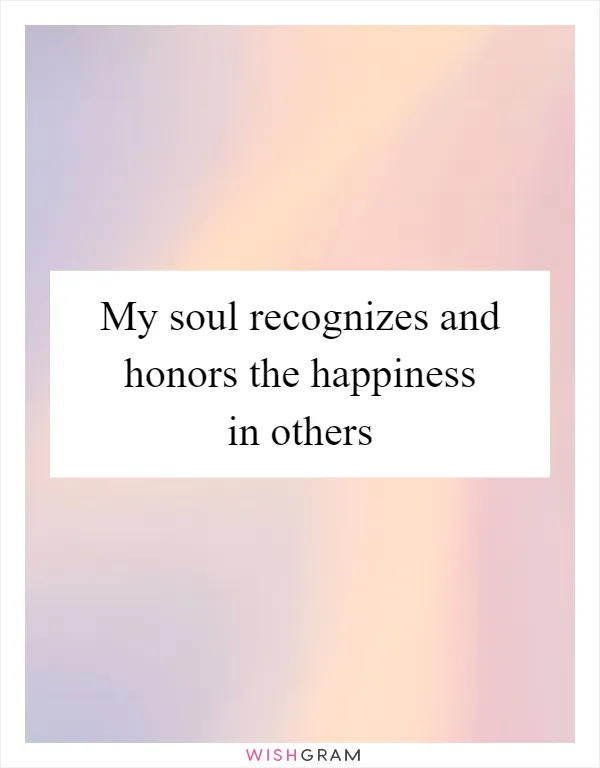 My soul recognizes and honors the happiness in others

WISHGRAM